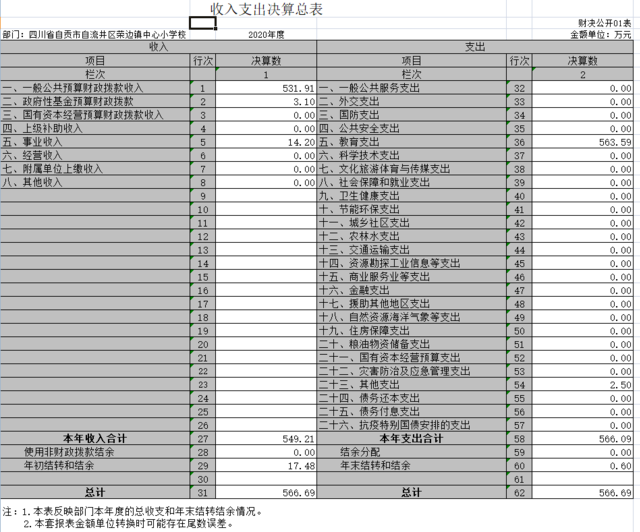 收入支出决算总表

财决公开01表

部门：四川省自贡市自流井区荣边镇中心小学校　　2020年度　　金额单位：万元

| 收入 | | | 支出 | | |
|---|---|---|---|---|---|
| 项目 | 行次 | 决算数 | 项目 | 行次 | 决算数 |
| 栏次 | | 1 | 栏次 | | 2 |
| 一、一般公共预算财政拨款收入 | 1 | 531.91 | 一、一般公共服务支出 | 32 | 0.00 |
| 二、政府性基金预算财政拨款 | 2 | 3.10 | 二、外交支出 | 33 | 0.00 |
| 三、国有资本经营预算财政拨款收入 | 3 | 0.00 | 三、国防支出 | 34 | 0.00 |
| 四、上级补助收入 | 4 | 0.00 | 四、公共安全支出 | 35 | 0.00 |
| 五、事业收入 | 5 | 14.20 | 五、教育支出 | 36 | 563.59 |
| 六、经营收入 | 6 | 0.00 | 六、科学技术支出 | 37 | 0.00 |
| 七、附属单位上缴收入 | 7 | 0.00 | 七、文化旅游体育与传媒支出 | 38 | 0.00 |
| 八、其他收入 | 8 | 0.00 | 八、社会保障和就业支出 | 39 | 0.00 |
| | 9 | | 九、卫生健康支出 | 40 | 0.00 |
| | 10 | | 十、节能环保支出 | 41 | 0.00 |
| | 11 | | 十一、城乡社区支出 | 42 | 0.00 |
| | 12 | | 十二、农林水支出 | 43 | 0.00 |
| | 13 | | 十三、交通运输支出 | 44 | 0.00 |
| | 14 | | 十四、资源勘探工业信息等支出 | 45 | 0.00 |
| | 15 | | 十五、商业服务业等支出 | 46 | 0.00 |
| | 16 | | 十六、金融支出 | 47 | 0.00 |
| | 17 | | 十七、援助其他地区支出 | 48 | 0.00 |
| | 18 | | 十八、自然资源海洋气象等支出 | 49 | 0.00 |
| | 19 | | 十九、住房保障支出 | 50 | 0.00 |
| | 20 | | 二十、粮油物资储备支出 | 51 | 0.00 |
| | 21 | | 二十一、国有资本经营预算支出 | 52 | 0.00 |
| | 22 | | 二十二、灾害防治及应急管理支出 | 53 | 0.00 |
| | 23 | | 二十三、其他支出 | 54 | 2.50 |
| | 24 | | 二十四、债务还本支出 | 55 | 0.00 |
| | 25 | | 二十五、债务付息支出 | 56 | 0.00 |
| | 26 | | 二十六、抗疫特别国债安排的支出 | 57 | 0.00 |
| 本年收入合计 | 27 | 549.21 | 本年支出合计 | 58 | 566.09 |
| 使用非财政拨款结余 | 28 | 0.00 | 结余分配 | 59 | 0.00 |
| 年初结转和结余 | 29 | 17.48 | 年末结转和结余 | 60 | 0.60 |
| | 30 | | | 61 | |
| 总计 | 31 | 566.69 | 总计 | 62 | 566.69 |

注：1.本表反映部门本年度的总收支和年末结转结余情况。
2.本套报表金额单位转换时可能存在尾数误差。